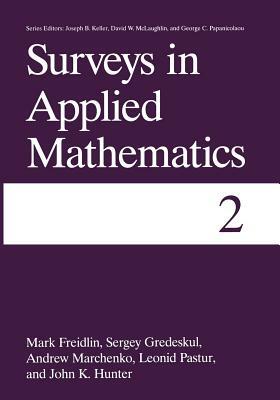 Series Editors: Joseph B. Keller, David W. McLaughlin, and George C. Papanicolaou

Surveys in Applied Mathematics

2

Mark Freidlin, Sergey Gredeskul, Andrew Marchenko, Leonid Pastur, and John K. Hunter